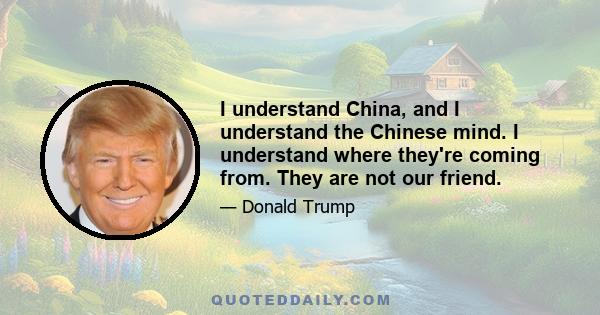 I understand China, and I understand the Chinese mind. I understand where they're coming from. They are not our friend.

— Donald Trump

QUOTEDDAILY.COM